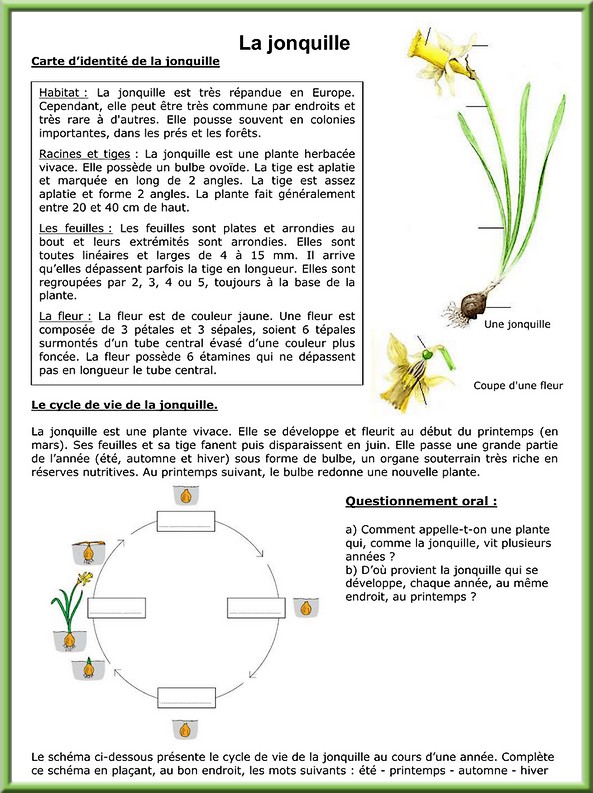 La jonquille

Carte d'identité de la jonquille

Habitat : La jonquille est très répandue en Europe. Cependant, elle peut être très commune par endroits et très rare à d'autres. Elle pousse souvent en colonies importantes, dans les prés et les forêts.

Racines et tiges : La jonquille est une plante herbacée vivace. Elle possède un bulbe ovoïde. La tige est aplatie et marquée en long de 2 angles. La tige est assez aplatie et forme 2 angles. La plante fait généralement entre 20 et 40 cm de haut.

Les feuilles : Les feuilles sont plates et arrondies au bout et leurs extrémités sont arrondies. Elles sont toutes linéaires et larges de 4 à 15 mm. Il arrive qu'elles dépassent parfois la tige en longueur. Elles sont regroupées par 2, 3, 4 ou 5, toujours à la base de la plante.

La fleur : La fleur est de couleur jaune. Une fleur est composée de 3 pétales et 3 sépales, soient 6 tépales surmontés d'un tube central évasé d'une couleur plus foncée. La fleur possède 6 étamines qui ne dépassent pas en longueur le tube central.

Une jonquille

Coupe d'une fleur

Le cycle de vie de la jonquille.

La jonquille est une plante vivace. Elle se développe et fleurit au début du printemps (en mars). Ses feuilles et sa tige fanent puis disparaissent en juin. Elle passe une grande partie de l'année (été, automne et hiver) sous forme de bulbe, un organe souterrain très riche en réserves nutritives. Au printemps suivant, le bulbe redonne une nouvelle plante.

Questionnement oral :

a) Comment appelle-t-on une plante qui, comme la jonquille, vit plusieurs années ?
b) D'où provient la jonquille qui se développe, chaque année, au même endroit, au printemps ?

Le schéma ci-dessous présente le cycle de vie de la jonquille au cours d'une année. Complète ce schéma en plaçant, au bon endroit, les mots suivants : été - printemps - automne - hiver